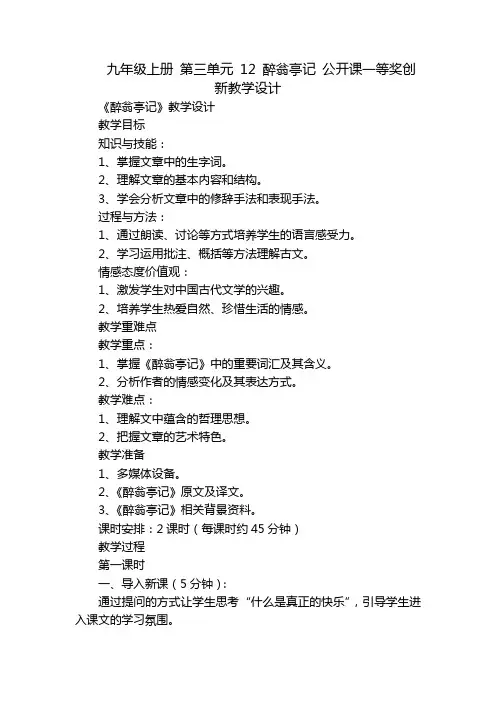 九年级上册 第三单元 12 醉翁亭记 公开课一等奖创新教学设计

《醉翁亭记》教学设计

教学目标

知识与技能：

1、掌握文章中的生字词。

2、理解文章的基本内容和结构。

3、学会分析文章中的修辞手法和表现手法。

过程与方法：

1、通过朗读、讨论等方式培养学生的语言感受力。

2、学习运用批注、概括等方法理解古文。

情感态度价值观：

1、激发学生对中国古代文学的兴趣。

2、培养学生热爱自然、珍惜生活的情感。

教学重难点

教学重点：

1、掌握《醉翁亭记》中的重要词汇及其含义。

2、分析作者的情感变化及其表达方式。

教学难点：

1、理解文中蕴含的哲理思想。

2、把握文章的艺术特色。

教学准备

1、多媒体设备。

2、《醉翁亭记》原文及译文。

3、《醉翁亭记》相关背景资料。

课时安排：2 课时（每课时约 45 分钟）

教学过程

第一课时

一、导入新课（5 分钟）：

通过提问的方式让学生思考“什么是真正的快乐”，引导学生进入课文的学习氛围。